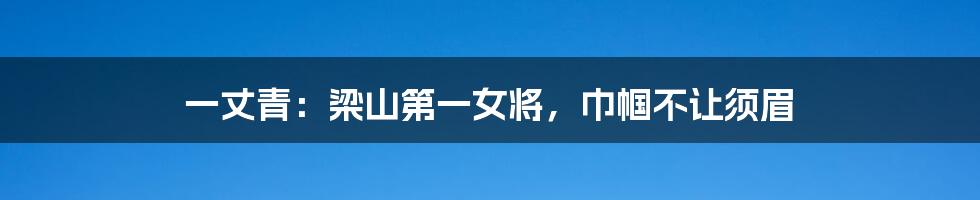 一丈青：梁山第一女将，巾帼不让须眉